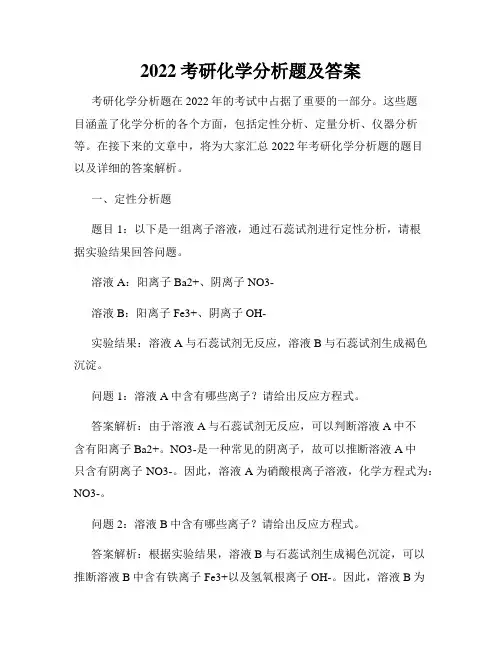 2022 考研化学分析题及答案

考研化学分析题在 2022 年的考试中占据了重要的一部分。这些题目涵盖了化学分析的各个方面，包括定性分析、定量分析、仪器分析等。在接下来的文章中，将为大家汇总 2022 年考研化学分析题的题目以及详细的答案解析。

一、定性分析题

题目 1：以下是一组离子溶液，通过石蕊试剂进行定性分析，请根据实验结果回答问题。

溶液 A：阳离子 Ba2+、阴离子 NO3-

溶液 B：阳离子 Fe3+、阴离子 OH-

实验结果：溶液 A 与石蕊试剂无反应，溶液 B 与石蕊试剂生成褐色沉淀。

问题 1：溶液 A 中含有哪些离子？请给出反应方程式。

答案解析：由于溶液 A 与石蕊试剂无反应，可以判断溶液 A 中不含有阳离子 Ba2+。NO3-是一种常见的阴离子，故可以推断溶液 A 中只含有阴离子 NO3-。因此，溶液 A 为硝酸根离子溶液，化学方程式为：NO3-。

问题 2：溶液 B 中含有哪些离子？请给出反应方程式。

答案解析：根据实验结果，溶液 B 与石蕊试剂生成褐色沉淀，可以推断溶液 B 中含有铁离子 Fe3+以及氢氧根离子 OH-。因此，溶液 B 为